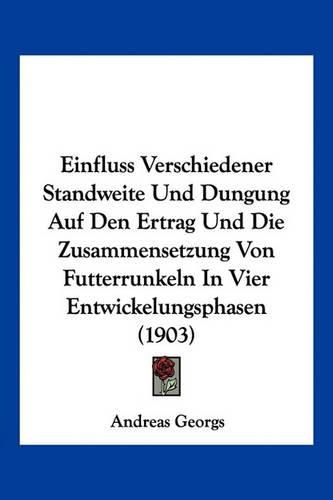 Einfluss Verschiedener Standweite Und Dungung Auf Den Ertrag Und Die Zusammensetzung Von Futterrunkeln In Vier Entwickelungsphasen (1903)

Andreas Georgs